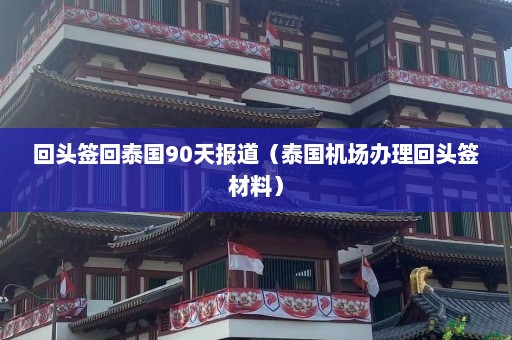 回头签回泰国90天报道（泰国机场办理回头签材料）